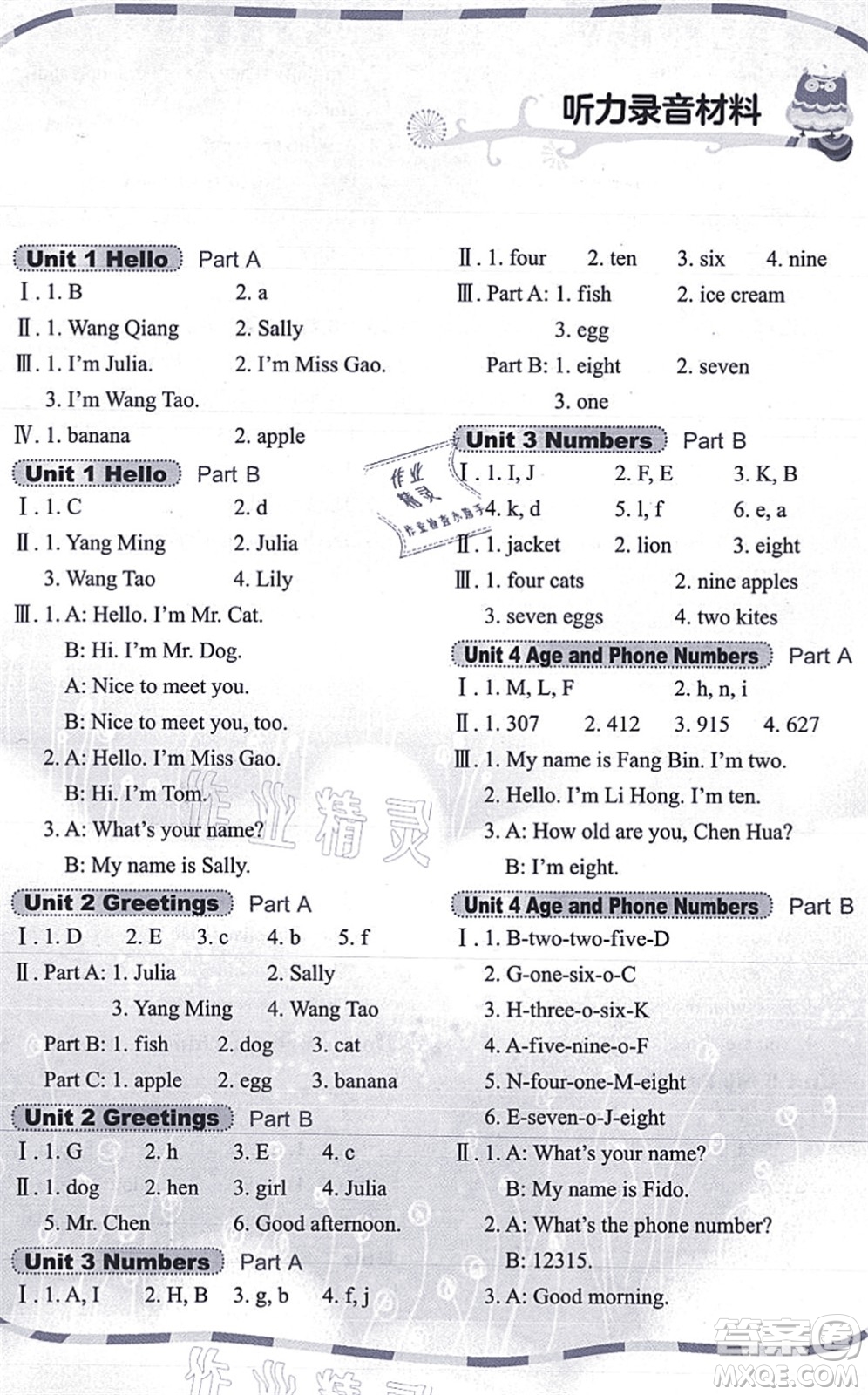 听力录音材料

Unit 1 Hello Part A
Ⅰ. 1. B 2. a
Ⅱ. 1. Wang Qiang 2. Sally
Ⅲ. 1. I'm Julia. 2. I'm Miss Gao.
3. I'm Wang Tao.
Ⅳ. 1. banana 2. apple

Unit 1 Hello Part B
Ⅰ. 1. C 2. d
Ⅱ. 1. Yang Ming 2. Julia
3. Wang Tao 4. Lily
Ⅲ. 1. A: Hello. I'm Mr. Cat.
B: Hi. I'm Mr. Dog.
A: Nice to meet you.
B: Nice to meet you, too.
2. A: Hello. I'm Miss Gao.
B: Hi. I'm Tom.
3. A: What's your name?
B: My name is Sally.

Unit 2 Greetings Part A
Ⅰ. 1. D 2. E 3. c 4. b 5. f
Ⅱ. Part A: 1. Julia 2. Sally
3. Yang Ming 4. Wang Tao
Part B: 1. fish 2. dog 3. cat
Part C: 1. apple 2. egg 3. banana

Unit 2 Greetings Part B
Ⅰ. 1. G 2. h 3. E 4. c
Ⅱ. 1. dog 2. hen 3. girl 4. Julia
5. Mr. Chen 6. Good afternoon.

Unit 3 Numbers Part A
Ⅰ. 1. A, I 2. H, B 3. g, b 4. f, j

Ⅱ. 1. four 2. ten 3. six 4. nine
Ⅲ. Part A: 1. fish 2. ice cream
3. egg
Part B: 1. eight 2. seven
3. one

Unit 3 Numbers Part B
Ⅰ. 1. I, J 2. F, E 3. K, B
4. k, d 5. l, f 6. e, a
Ⅱ. 1. jacket 2. lion 3. eight
Ⅲ. 1. four cats 2. nine apples
3. seven eggs 4. two kites

Unit 4 Age and Phone Numbers Part A
Ⅰ. 1. M, L, F 2. h, n, i
Ⅱ. 1. 307 2. 412 3. 915 4. 627
Ⅲ. 1. My name is Fang Bin. I'm two.
2. Hello. I'm Li Hong. I'm ten.
3. A: How old are you, Chen Hua?
B: I'm eight.

Unit 4 Age and Phone Numbers Part B
Ⅰ. 1. B-two-two-five-D
2. G-one-six-o-C
3. H-three-o-six-K
4. A-five-nine-o-F
5. N-four-one-M-eight
6. E-seven-o-J-eight
Ⅱ. 1. A: What's your name?
B: My name is Fido.
2. A: What's the phone number?
B: 12315.
3. A: Good morning.

作业精灵
作业精灵
答案圈
MXQE.COM